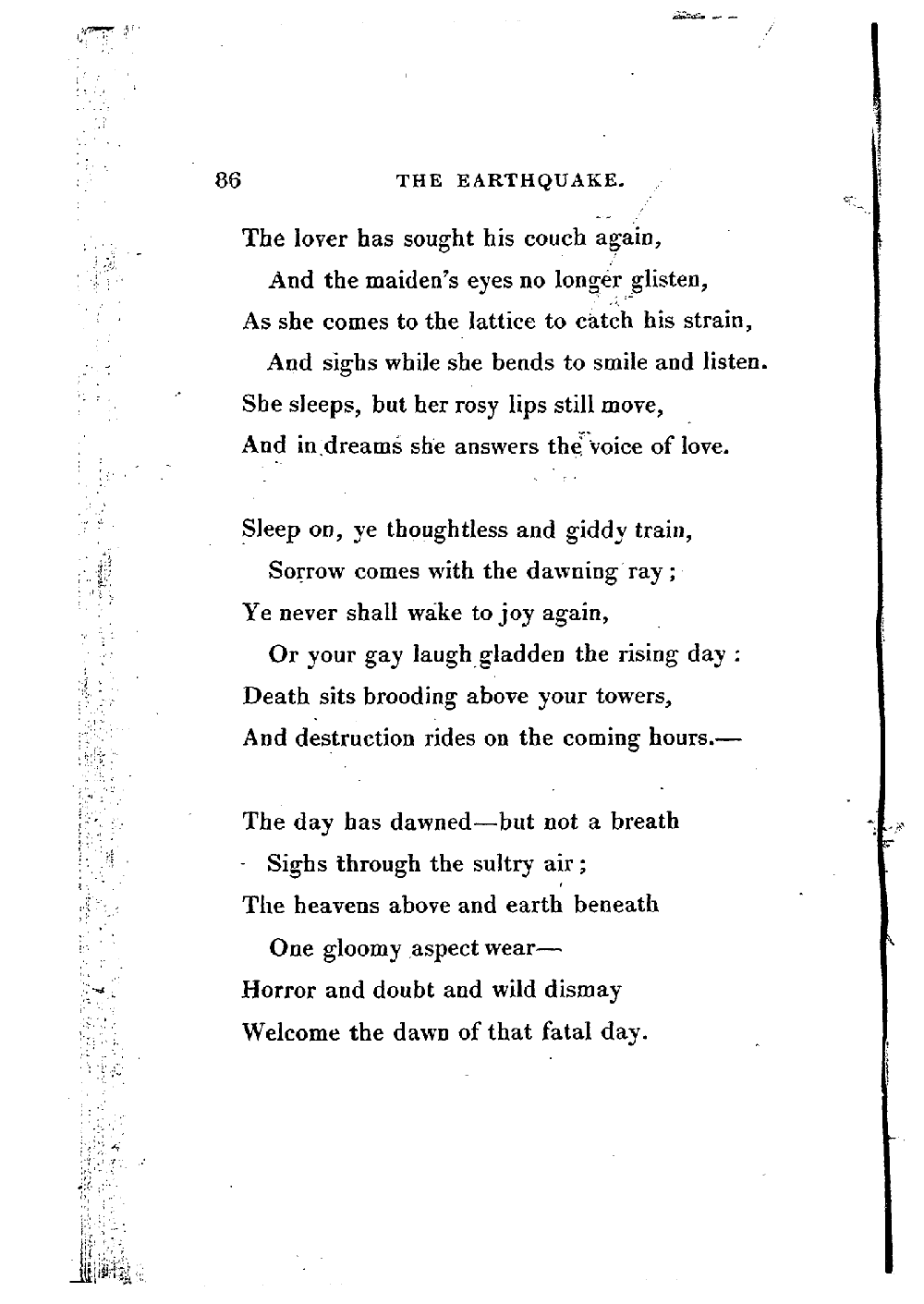 86 THE EARTHQUAKE.

The lover has sought his couch again,
And the maiden's eyes no longer glisten,
As she comes to the lattice to catch his strain,
And sighs while she bends to smile and listen.
She sleeps, but her rosy lips still move,
And in dreams she answers the voice of love.

Sleep on, ye thoughtless and giddy train,
Sorrow comes with the dawning ray;
Ye never shall wake to joy again,
Or your gay laugh gladden the rising day:
Death sits brooding above your towers,
And destruction rides on the coming hours.—

The day has dawned—but not a breath
Sighs through the sultry air;
The heavens above and earth beneath
One gloomy aspect wear—
Horror and doubt and wild dismay
Welcome the dawn of that fatal day.